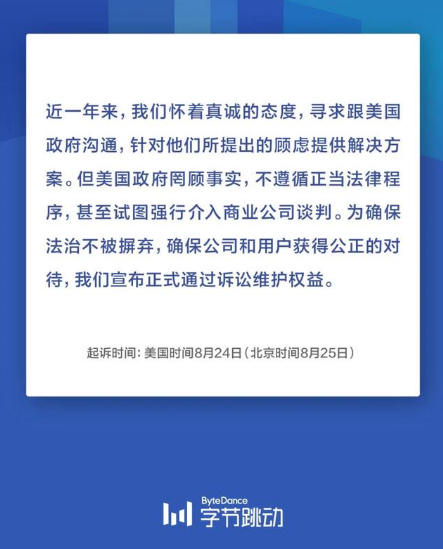 近一年来，我们怀着真诚的态度，寻求跟美国政府沟通，针对他们所提出的顾虑提供解决方案。但美国政府罔顾事实，不遵循正当法律程序，甚至试图强行介入商业公司谈判。为确保法治不被摒弃，确保公司和用户获得公正的对待，我们宣布正式通过诉讼维护权益。

起诉时间：美国时间8月24日（北京时间8月25日）

ByteDance
字节跳动